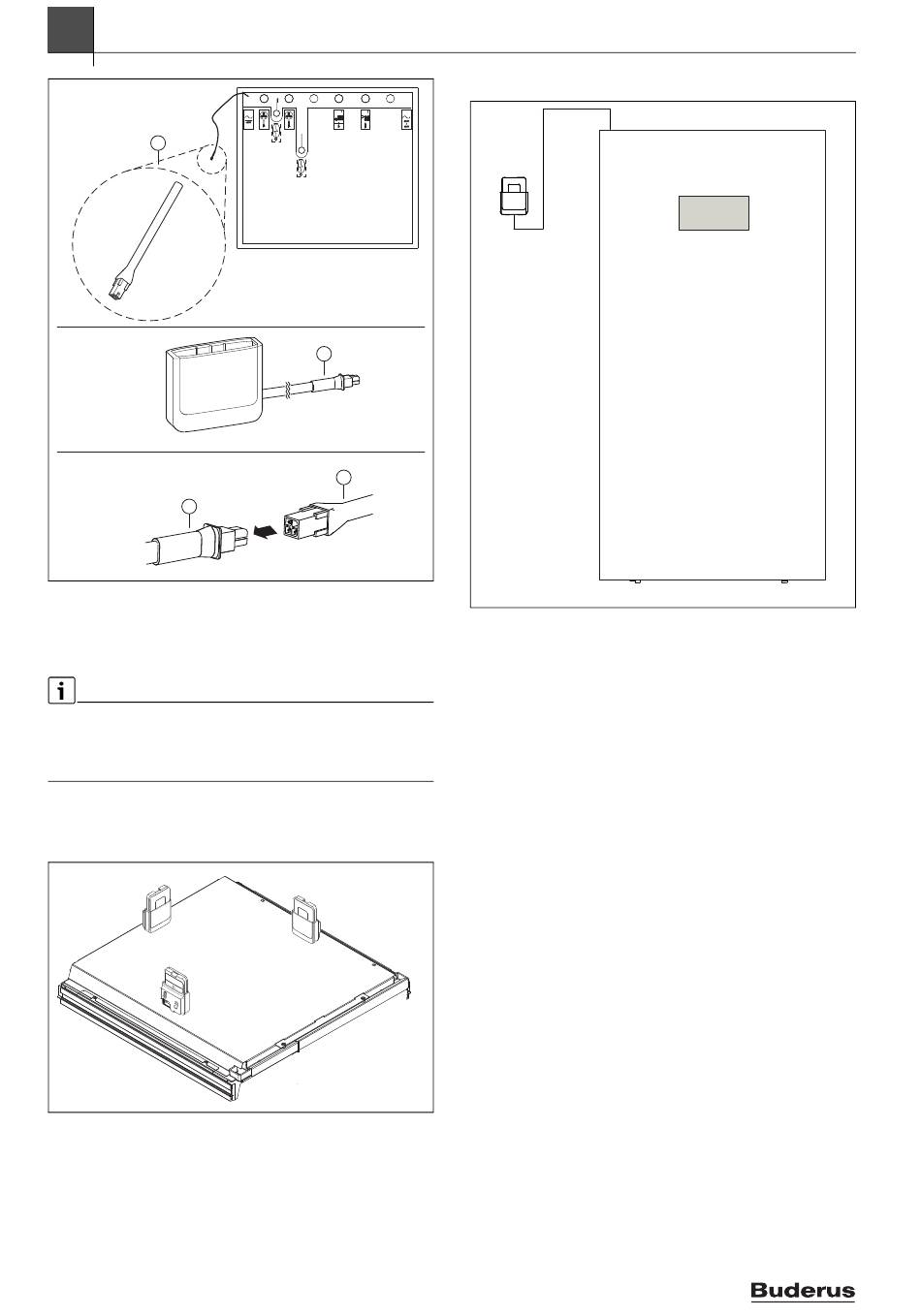 Buderus